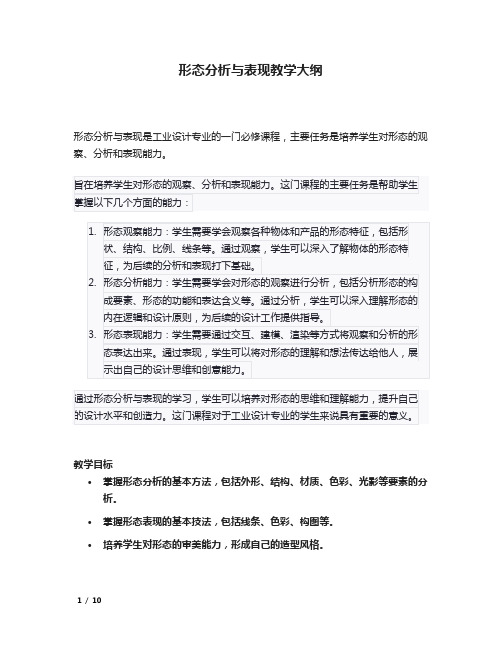 形态分析与表现教学大纲

形态分析与表现是工业设计专业的一门必修课程，主要任务是培养学生对形态的观察、分析和表现能力。

旨在培养学生对形态的观察、分析和表现能力。这门课程的主要任务是帮助学生掌握以下几个方面的能力：

1. 形态观察能力：学生需要学会观察各种物体和产品的形态特征，包括形状、结构、比例、线条等。通过观察，学生可以深入了解物体的形态特征，为后续的分析和表现打下基础。
2. 形态分析能力：学生需要学会对形态的观察进行分析，包括分析形态的构成要素、形态的功能和表达含义等。通过分析，学生可以深入理解形态的内在逻辑和设计原则，为后续的设计工作提供指导。
3. 形态表现能力：学生需要通过交互、建模、渲染等方式将观察和分析的形态表达出来。通过表现，学生可以将对形态的理解和想法传达给他人，展示出自己的设计思维和创意能力。

通过形态分析与表现的学习，学生可以培养对形态的思维和理解能力，提升自己的设计水平和创造力。这门课程对于工业设计专业的学生来说具有重要的意义。

教学目标

• 掌握形态分析的基本方法，包括外形、结构、材质、色彩、光影等要素的分析。
• 掌握形态表现的基本技法，包括线条、色彩、构图等。
• 培养学生对形态的审美能力，形成自己的造型风格。

1 / 10